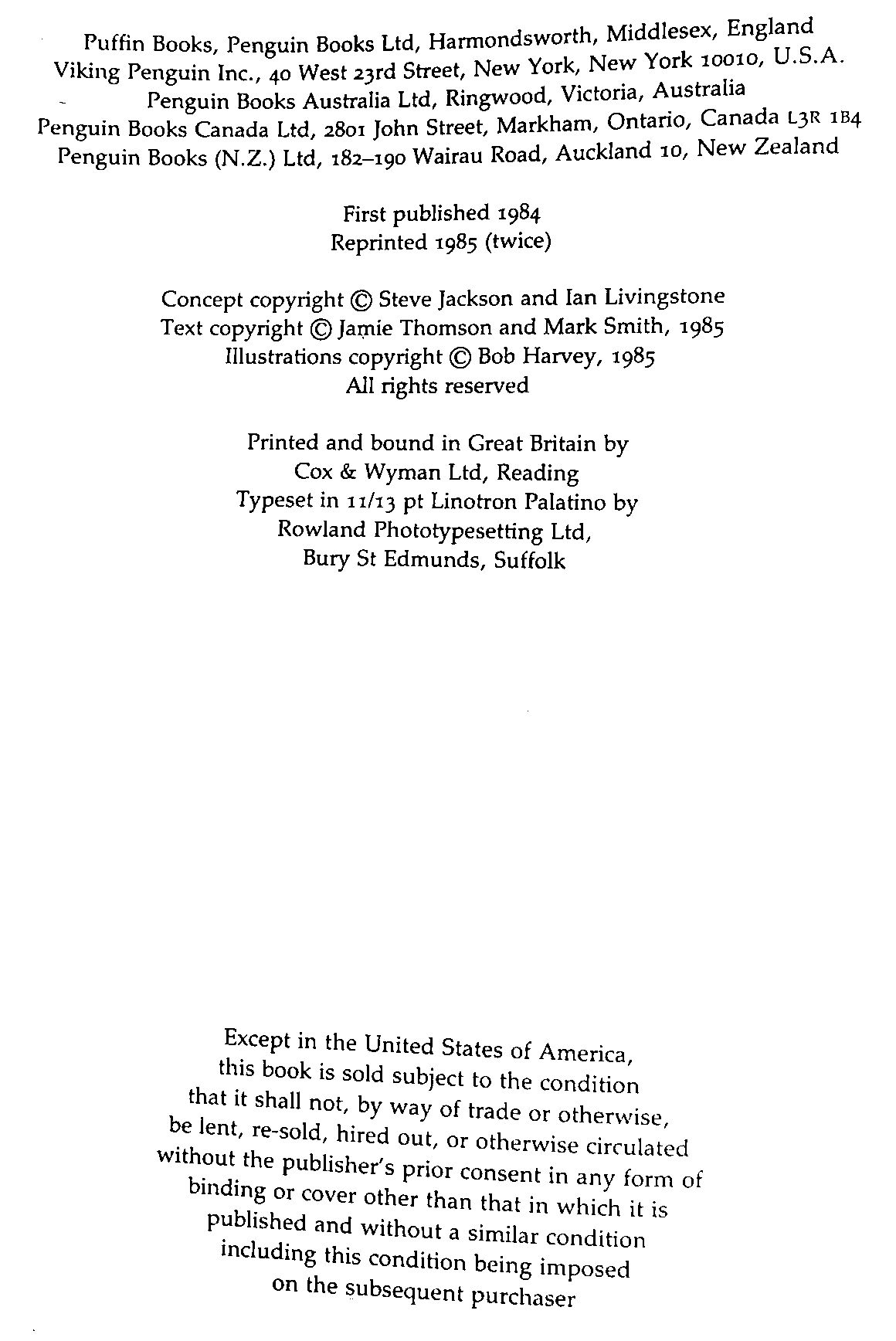 Puffin Books, Penguin Books Ltd, Harmondsworth, Middlesex, England
Viking Penguin Inc., 40 West 23rd Street, New York, New York 10010, U.S.A.
Penguin Books Australia Ltd, Ringwood, Victoria, Australia
Penguin Books Canada Ltd, 2801 John Street, Markham, Ontario, Canada L3R 1B4
Penguin Books (N.Z.) Ltd, 182–190 Wairau Road, Auckland 10, New Zealand

First published 1984
Reprinted 1985 (twice)

Concept copyright © Steve Jackson and Ian Livingstone
Text copyright © Jamie Thomson and Mark Smith, 1985
Illustrations copyright © Bob Harvey, 1985
All rights reserved

Printed and bound in Great Britain by
Cox & Wyman Ltd, Reading
Typeset in 11/13 pt Linotron Palatino by
Rowland Phototypesetting Ltd,
Bury St Edmunds, Suffolk

Except in the United States of America, this book is sold subject to the condition that it shall not, by way of trade or otherwise, be lent, re-sold, hired out, or otherwise circulated without the publisher's prior consent in any form of binding or cover other than that in which it is published and without a similar condition including this condition being imposed on the subsequent purchaser